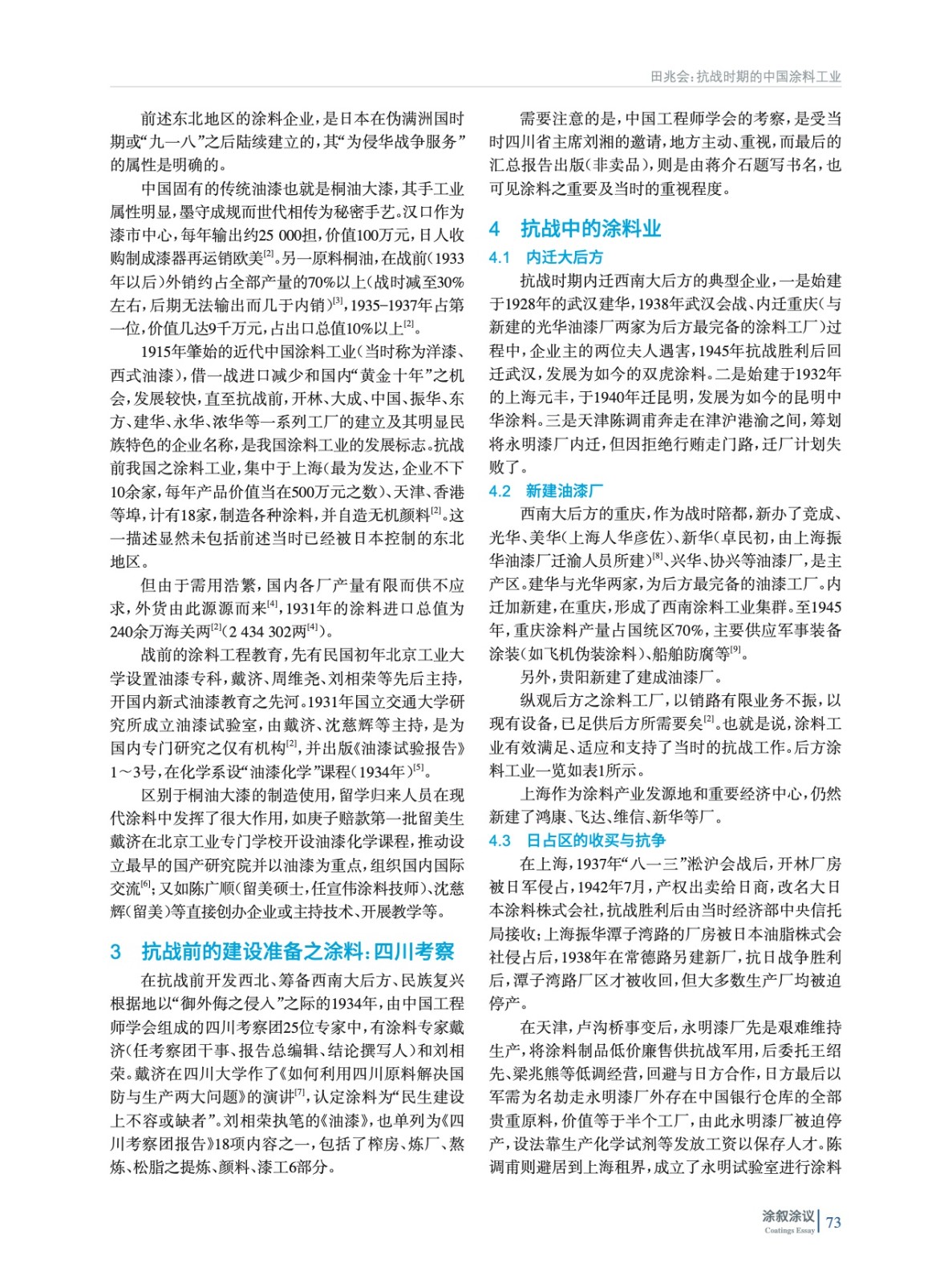 田兆会：抗战时期的中国涂料工业

前述东北地区的涂料企业，是日本在伪满洲国时期或“九一八”之后陆续建立的，其“为侵华战争服务”的属性是明确的。

中国固有的传统油漆也就是桐油大漆，其手工业属性明显，墨守成规而世代相传为秘密手艺。汉口作为漆市中心，每年输出约25 000担，价值100万元，日人收购制成漆器再运销欧美$^{[2]}$。另一原料桐油，在战前（1933年以后）外销约占全部产量的70%以上（战时减至30%左右，后期无法输出而几于内销）$^{[3]}$，1935–1937年占第一位，价值几达9千万元，占出口总值10%以上$^{[2]}$。

1915年肇始的近代中国涂料工业（当时称为洋漆、西式油漆），借一战进口减少和国内“黄金十年”之机会，发展较快，直至抗战前，开林、大成、中国、振华、东方、建华、永华、浓华等一系列工厂的建立及其明显民族特色的企业名称，是我国涂料工业的发展标志。抗战前我国之涂料工业，集中于上海（最为发达，企业不下10余家，每年产品价值当在500万元之数）、天津、香港等埠，计有18家，制造各种涂料，并自造无机颜料$^{[2]}$。这一描述显然未包括前述当时已经被日本控制的东北地区。

但由于需用浩繁，国内各厂产量有限而供不应求，外货由此源源而来$^{[4]}$，1931年的涂料进口总值为240余万海关两$^{[2]}$（2 434 302两$^{[4]}$）。

战前的涂料工程教育，先有民国初年北京工业大学设置油漆专科，戴济、周维尧、刘相荣等先后主持，开国内新式油漆教育之先河。1931年国立交通大学研究所成立油漆试验室，由戴济、沈慈辉等主持，是为国内专门研究之仅有机构$^{[2]}$，并出版《油漆试验报告》1～3号，在化学系设“油漆化学”课程（1934年）$^{[5]}$。

区别于桐油大漆的制造使用，留学归来人员在现代涂料中发挥了很大作用，如庚子赔款第一批留美生戴济在北京工业专门学校开设油漆化学课程，推动设立最早的国产研究院并以油漆为重点，组织国内国际交流$^{[6]}$；又如陈广顺（留美硕士，任宣伟涂料技师）、沈慈辉（留美）等直接创办企业或主持技术、开展教学等。

3　抗战前的建设准备之涂料：四川考察

在抗战前开发西北、筹备西南大后方、民族复兴根据地以“御外侮之侵入”之际的1934年，由中国工程师学会组成的四川考察团25位专家中，有涂料专家戴济（任考察团干事、报告总编辑、结论撰写人）和刘相荣。戴济在四川大学作了《如何利用四川原料解决国防与生产两大问题》的演讲$^{[7]}$，认定涂料为“民生建设上不容或缺者”。刘相荣执笔的《油漆》，也单列为《四川考察团报告》18项内容之一，包括了榨房、炼厂、熬炼、松脂之提炼、颜料、漆工6部分。

需要注意的是，中国工程师学会的考察，是受当时四川省主席刘湘的邀请，地方主动、重视，而最后的汇总报告出版（非卖品），则是由蒋介石题写书名，也可见涂料之重要及当时的重视程度。

4　抗战中的涂料业

4.1　内迁大后方

抗战时期内迁西南大后方的典型企业，一是始建于1928年的武汉建华，1938年武汉会战、内迁重庆（与新建的光华油漆厂两家为后方最完备的涂料工厂）过程中，企业主的两位夫人遇害，1945年抗战胜利后回迁武汉，发展为如今的双虎涂料。二是始建于1932年的上海元丰，于1940年迁昆明，发展为如今的昆明中华涂料。三是天津陈调甫奔走在津沪港渝之间，筹划将永明漆厂内迁，但因拒绝行贿走门路，迁厂计划失败了。

4.2　新建油漆厂

西南大后方的重庆，作为战时陪都，新办了竞成、光华、美华（上海人华彦佐）、新华（卓民初，由上海振华油漆厂迁渝人员所建）$^{[8]}$、兴华、协兴等油漆厂，是主产区。建华与光华两家，为后方最完备的油漆工厂。内迁加新建，在重庆，形成了西南涂料工业集群。至1945年，重庆涂料产量占国统区70%，主要供应军事装备涂装（如飞机伪装涂料）、船舶防腐等$^{[9]}$。

另外，贵阳新建了建成油漆厂。

纵观后方之涂料工厂，以销路有限业务不振，以现有设备，已足供后方所需要矣$^{[2]}$。也就是说，涂料工业有效满足、适应和支持了当时的抗战工作。后方涂料工业一览如表1所示。

上海作为涂料产业发源地和重要经济中心，仍然新建了鸿康、飞达、维信、新华等厂。

4.3　日占区的收买与抗争

在上海，1937年“八一三”淞沪会战后，开林厂房被日军侵占，1942年7月，产权出卖给日商，改名大日本涂料株式会社，抗战胜利后由当时经济部中央信托局接收；上海振华潭子湾路的厂房被日本油脂株式会社侵占后，1938年在常德路另建新厂，抗日战争胜利后，潭子湾路厂区才被收回，但大多数生产厂均被迫停产。

在天津，卢沟桥事变后，永明漆厂先是艰难维持生产，将涂料制品低价廉售供抗战军用，后委托王绍先、梁兆熊等低调经营，回避与日方合作，日方最后以军需为名劫走永明漆厂外存在中国银行仓库的全部贵重原料，价值等于半个工厂，由此永明漆厂被迫停产，设法靠生产化学试剂等发放工资以保存人才。陈调甫则避居到上海租界，成立了永明试验室进行涂料

涂叙涂议
Coatings Essay
73